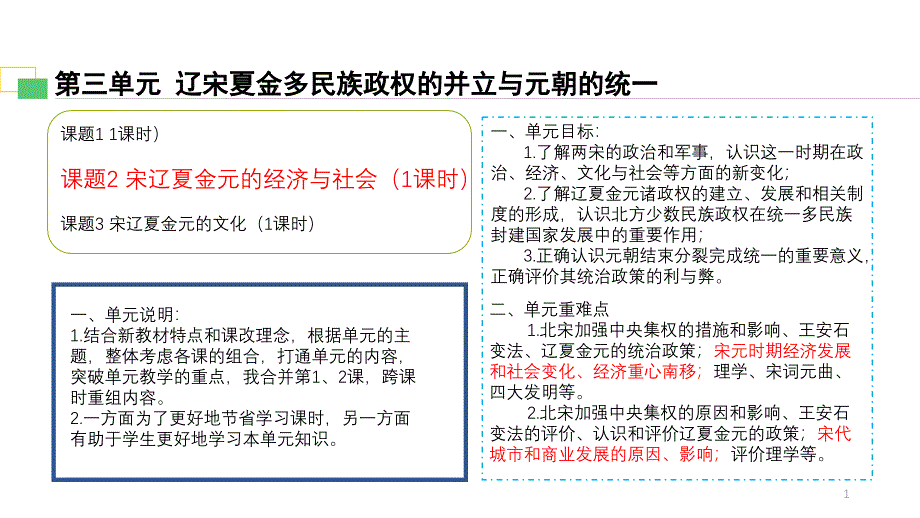 第三单元 辽宋夏金多民族政权的并立与元朝的统一

课题1 1课时）

课题2 宋辽夏金元的经济与社会（1课时）

课题3 宋辽夏金元的文化（1课时）

一、单元说明：
1.结合新教材特点和课改理念，根据单元的主题，整体考虑各课的组合，打通单元的内容，突破单元教学的重点，我合并第1、2课，跨课时重组内容。
2.一方面为了更好地节省学习课时，另一方面有助于学生更好地学习本单元知识。

一、单元目标：
1.了解两宋的政治和军事，认识这一时期在政治、经济、文化与社会等方面的新变化；
2.了解辽夏金元诸政权的建立、发展和相关制度的形成，认识北方少数民族政权在统一多民族封建国家发展中的重要作用；
3.正确认识元朝结束分裂完成统一的重要意义，正确评价其统治政策的利与弊。

二、单元重难点
1.北宋加强中央集权的措施和影响、王安石变法、辽夏金元的统治政策；宋元时期经济发展和社会变化、经济重心南移；理学、宋词元曲、四大发明等。
2.北宋加强中央集权的原因和影响、王安石变法的评价、认识和评价辽夏金元的政策；宋代城市和商业发展的原因、影响；评价理学等。

1